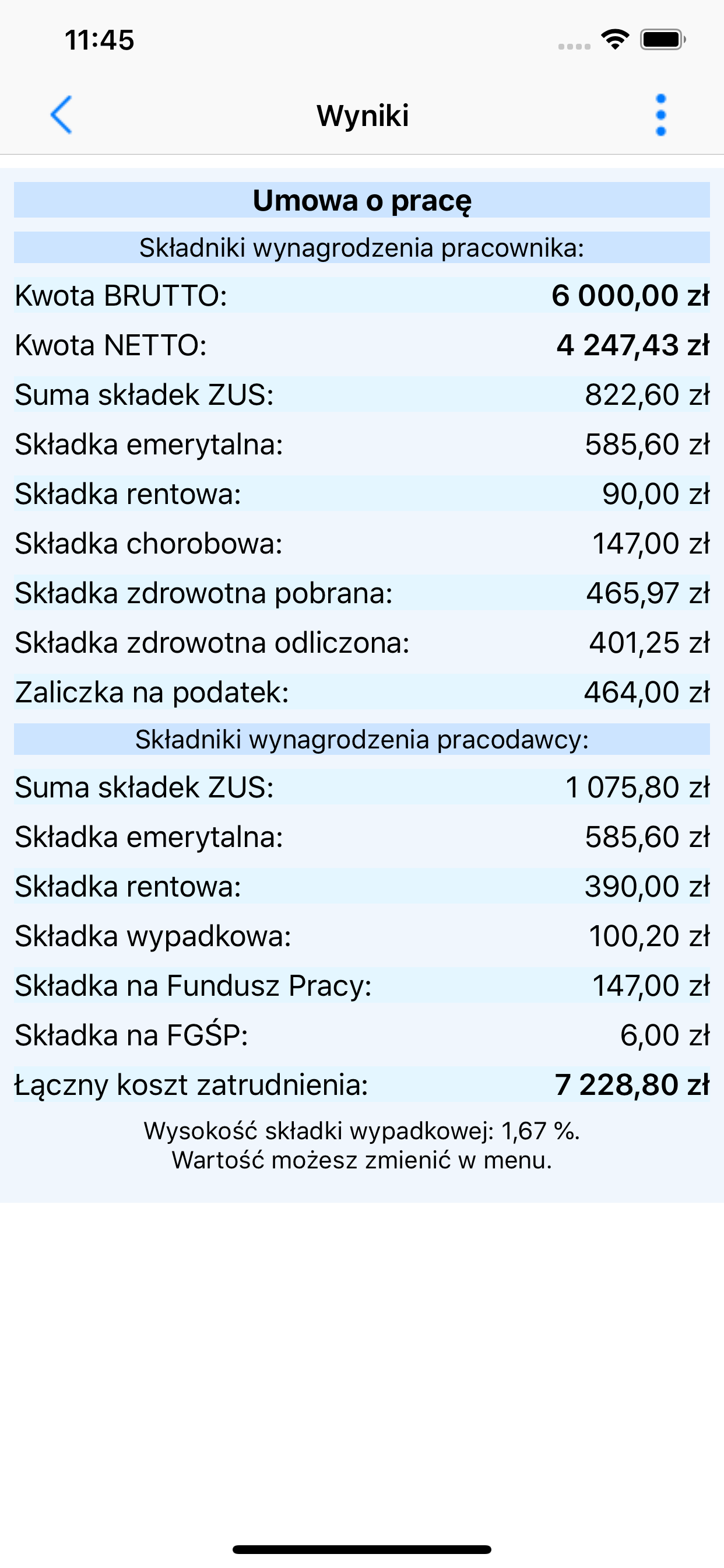 11:45

Wyniki

Umowa o pracę

Składniki wynagrodzenia pracownika:

Kwota BRUTTO: 6 000,00 zł
Kwota NETTO: 4 247,43 zł
Suma składek ZUS: 822,60 zł
Składka emerytalna: 585,60 zł
Składka rentowa: 90,00 zł
Składka chorobowa: 147,00 zł
Składka zdrowotna pobrana: 465,97 zł
Składka zdrowotna odliczona: 401,25 zł
Zaliczka na podatek: 464,00 zł

Składniki wynagrodzenia pracodawcy:

Suma składek ZUS: 1 075,80 zł
Składka emerytalna: 585,60 zł
Składka rentowa: 390,00 zł
Składka wypadkowa: 100,20 zł
Składka na Fundusz Pracy: 147,00 zł
Składka na FGŚP: 6,00 zł
Łączny koszt zatrudnienia: 7 228,80 zł

Wysokość składki wypadkowej: 1,67 %.
Wartość możesz zmienić w menu.